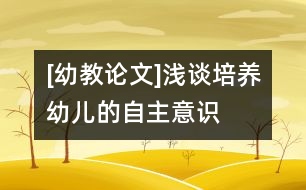 [幼教论文]浅谈培养幼儿的自主意识